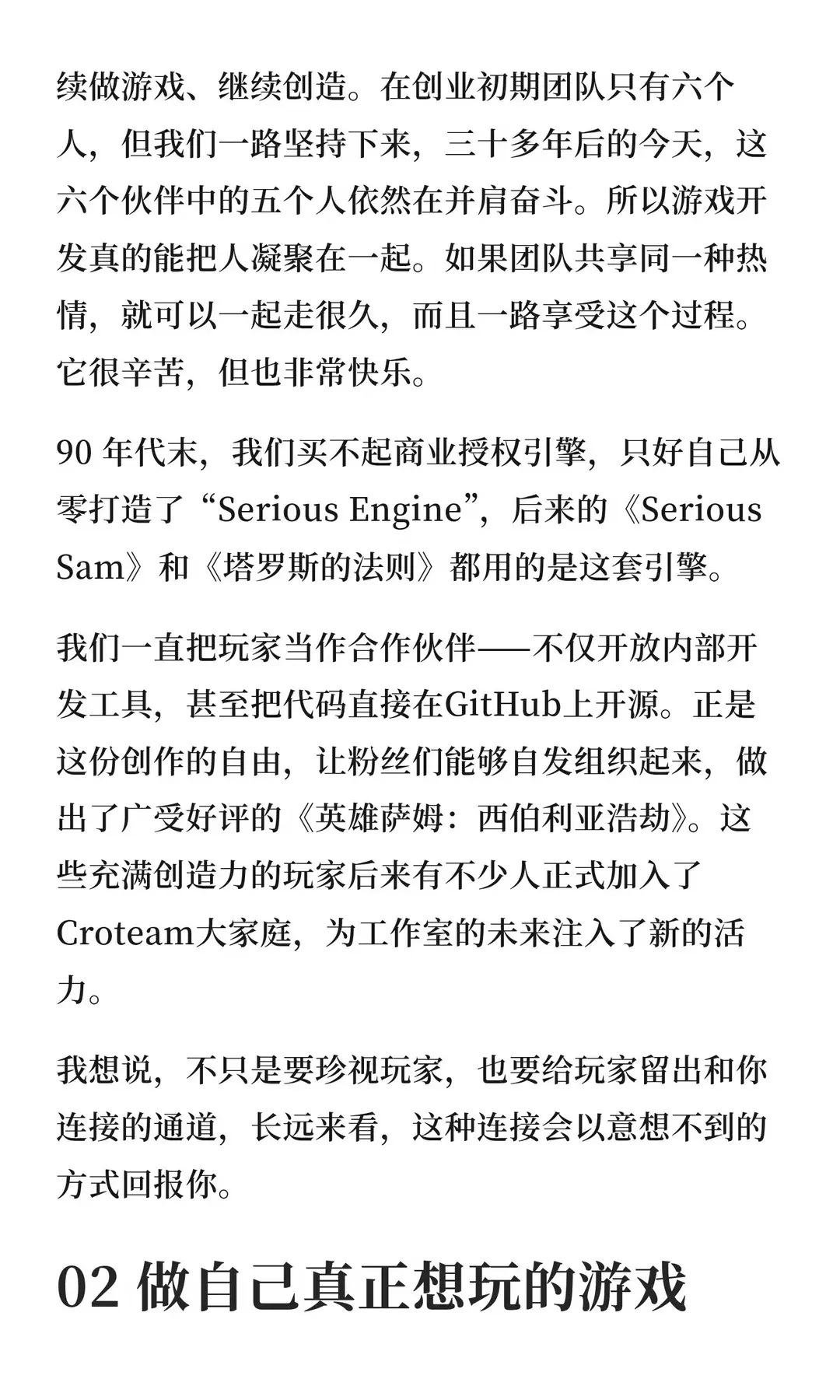 续做游戏、继续创造。在创业初期团队只有六个人，但我们一路坚持下来，三十多年后的今天，这六个伙伴中的五个人依然在并肩奋斗。所以游戏开发真的能把人凝聚在一起。如果团队共享同一种热情，就可以一起走很久，而且一路享受这个过程。它很辛苦，但也非常快乐。

90 年代末，我们买不起商业授权引擎，只好自己从零打造了“Serious Engine”，后来的《Serious Sam》和《塔罗斯的法则》都用的是这套引擎。

我们一直把玩家当作合作伙伴——不仅开放内部开发工具，甚至把代码直接在GitHub上开源。正是这份创作的自由，让粉丝们能够自发组织起来，做出了广受好评的《英雄萨姆：西伯利亚浩劫》。这些充满创造力的玩家后来有不少人正式加入了Croteam大家庭，为工作室的未来注入了新的活力。

我想说，不只是要珍视玩家，也要给玩家留出和你连接的通道，长远来看，这种连接会以意想不到的方式回报你。

02 做自己真正想玩的游戏